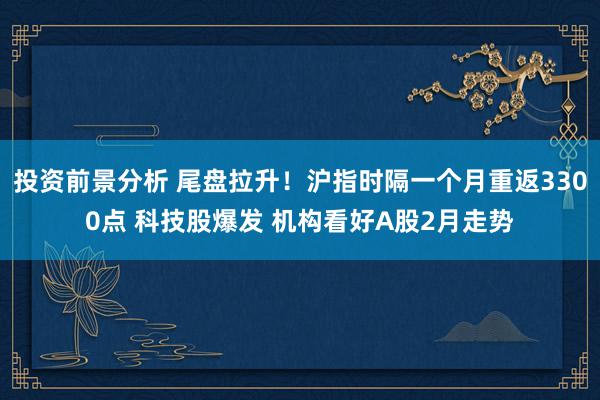 投资前景分析 尾盘拉升！沪指时隔一个月重返3300点 科技股爆发 机构看好A股2月走势